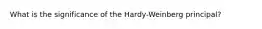 What is the significance of the Hardy-Weinberg principal?